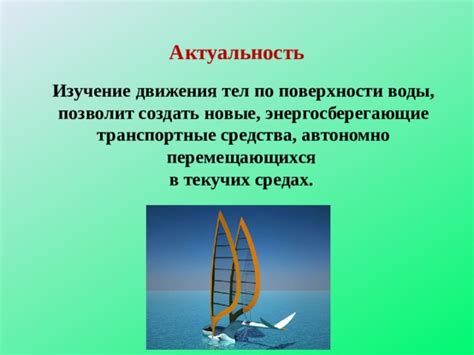 Актуальность

Изучение движения тел по поверхности воды, позволит создать новые, энергосберегающие транспортные средства, автономно перемещающихся в текучих средах.